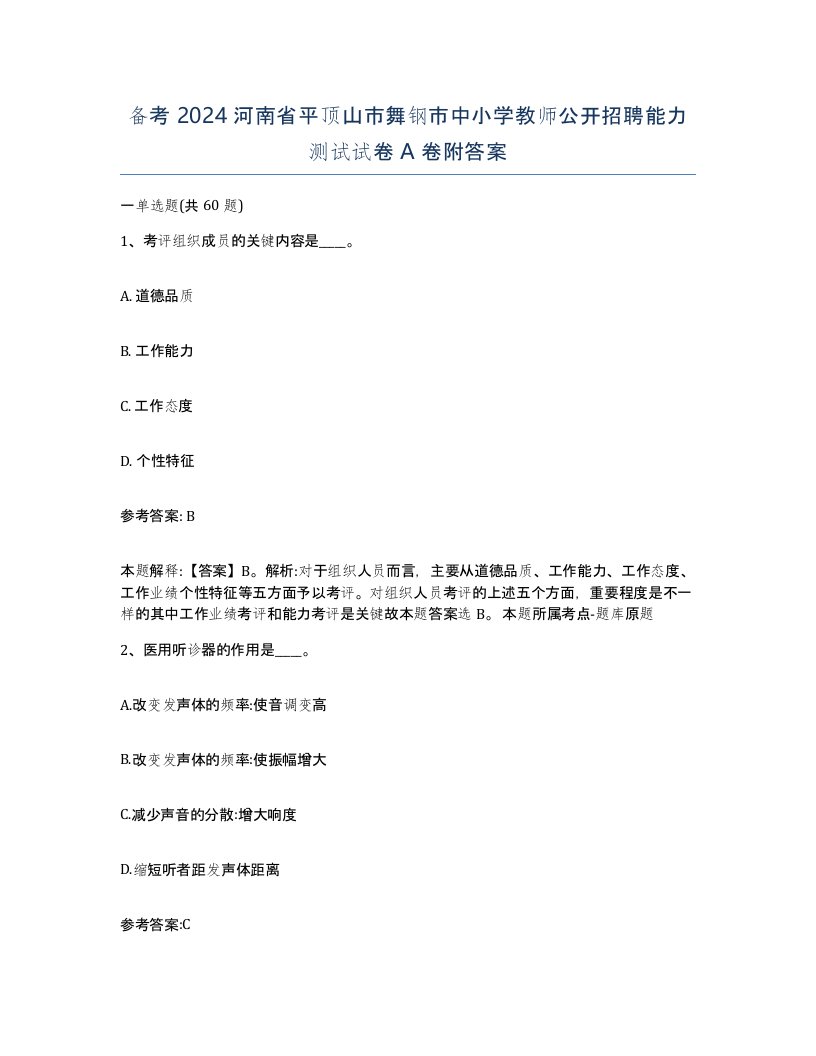 备考 2024 河南省平顶山市舞钢市中小学教师公开招聘能力测试试卷 A 卷附答案

一单选题(共 60 题)

1、考评组织成员的关键内容是____。

A. 道德品质

B. 工作能力

C. 工作态度

D. 个性特征

参考答案: B

本题解释:【答案】B。解析:对于组织人员而言，主要从道德品质、工作能力、工作态度、工作业绩个性特征等五方面予以考评。对组织人员考评的上述五个方面，重要程度是不一样的其中工作业绩考评和能力考评是关键故本题答案选 B。本题所属考点-题库原题

2、医用听诊器的作用是____。

A.改变发声体的频率:使音调变高

B.改变发声体的频率:使振幅增大

C.减少声音的分散:增大响度

D.缩短听者距发声体距离

参考答案:C